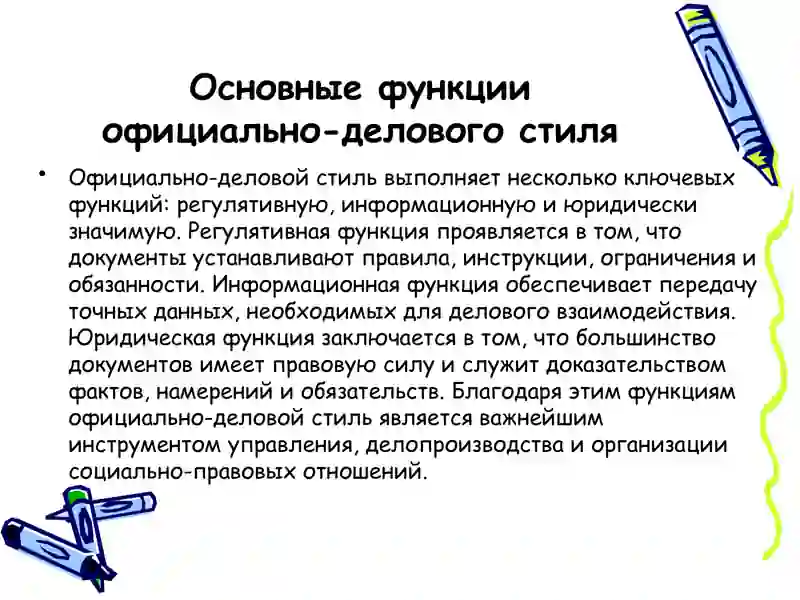 Основные функции официально-делового стиля

• Официально-деловой стиль выполняет несколько ключевых функций: регулятивную, информационную и юридически значимую. Регулятивная функция проявляется в том, что документы устанавливают правила, инструкции, ограничения и обязанности. Информационная функция обеспечивает передачу точных данных, необходимых для делового взаимодействия. Юридическая функция заключается в том, что большинство документов имеет правовую силу и служит доказательством фактов, намерений и обязательств. Благодаря этим функциям официально-деловой стиль является важнейшим инструментом управления, делопроизводства и организации социально-правовых отношений.